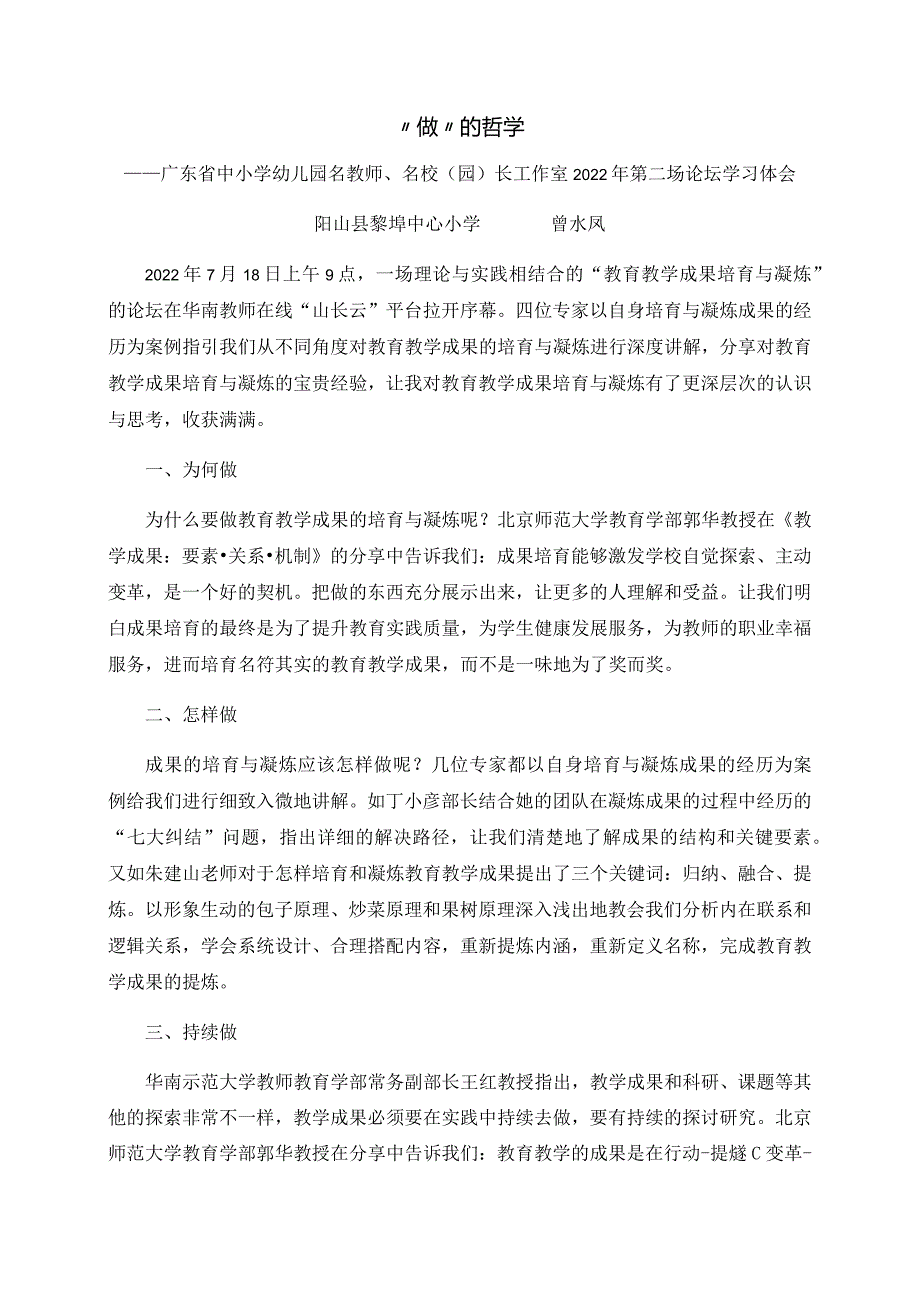 〃做〃的哲学

——广东省中小学幼儿园名教师、名校（园）长工作室2022年第二场论坛学习体会

阳山县黎埠中心小学　　　　曾水凤

2022年7月18日上午9点，一场理论与实践相结合的“教育教学成果培育与凝炼”的论坛在华南教师在线“山长云”平台拉开序幕。四位专家以自身培育与凝炼成果的经历为案例指引我们从不同角度对教育教学成果的培育与凝炼进行深度讲解，分享对教育教学成果培育与凝炼的宝贵经验，让我对教育教学成果培育与凝炼有了更深层次的认识与思考，收获满满。

一、为何做

为什么要做教育教学成果的培育与凝炼呢？北京师范大学教育学部郭华教授在《教学成果：要素•关系•机制》的分享中告诉我们：成果培育能够激发学校自觉探索、主动变革，是一个好的契机。把做的东西充分展示出来，让更多的人理解和受益。让我们明白成果培育的最终是为了提升教育实践质量，为学生健康发展服务，为教师的职业幸福服务，进而培育名符其实的教育教学成果，而不是一味地为了奖而奖。

二、怎样做

成果的培育与凝炼应该怎样做呢？几位专家都以自身培育与凝炼成果的经历为案例给我们进行细致入微地讲解。如丁小彦部长结合她的团队在凝炼成果的过程中经历的“七大纠结”问题，指出详细的解决路径，让我们清楚地了解成果的结构和关键要素。又如朱建山老师对于怎样培育和凝炼教育教学成果提出了三个关键词：归纳、融合、提炼。以形象生动的包子原理、炒菜原理和果树原理深入浅出地教会我们分析内在联系和逻辑关系，学会系统设计、合理搭配内容，重新提炼内涵，重新定义名称，完成教育教学成果的提炼。

三、持续做

华南示范大学教师教育学部常务副部长王红教授指出，教学成果和科研、课题等其他的探索非常不一样，教学成果必须要在实践中持续去做，要有持续的探讨研究。北京师范大学教育学部郭华教授在分享中告诉我们：教育教学的成果是在行动-提燧C变革-